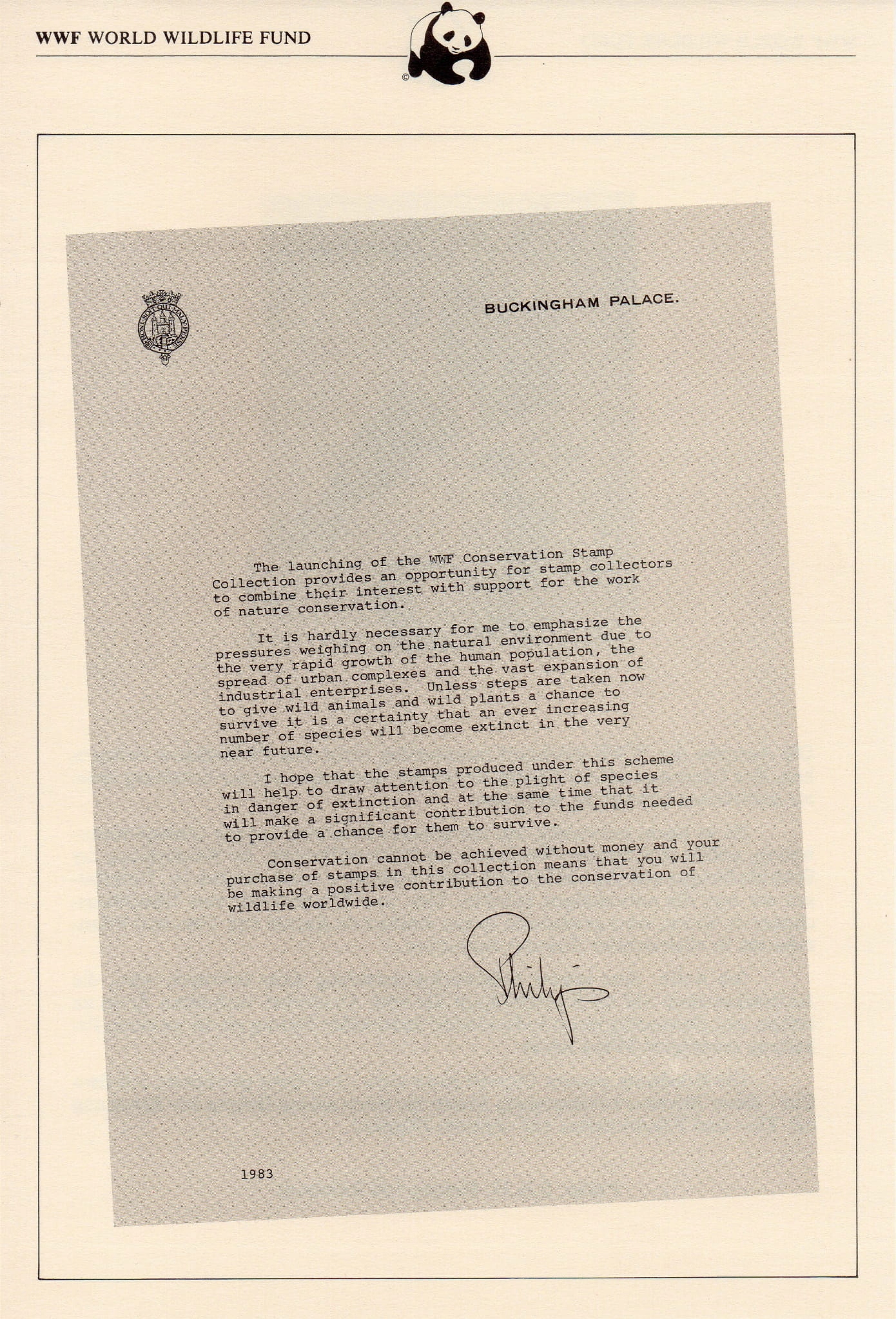 WWF WORLD WILDLIFE FUND

©

BUCKINGHAM PALACE.

The launching of the WWF Conservation Stamp Collection provides an opportunity for stamp collectors to combine their interest with support for the work of nature conservation.

It is hardly necessary for me to emphasize the pressures weighing on the natural environment due to the very rapid growth of the human population, the spread of urban complexes and the vast expansion of industrial enterprises. Unless steps are taken now to give wild animals and wild plants a chance to survive it is a certainty that an ever increasing number of species will become extinct in the very near future.

I hope that the stamps produced under this scheme will help to draw attention to the plight of species in danger of extinction and at the same time that it will make a significant contribution to the funds needed to provide a chance for them to survive.

Conservation cannot be achieved without money and your purchase of stamps in this collection means that you will be making a positive contribution to the conservation of wildlife worldwide.

Philip

1983